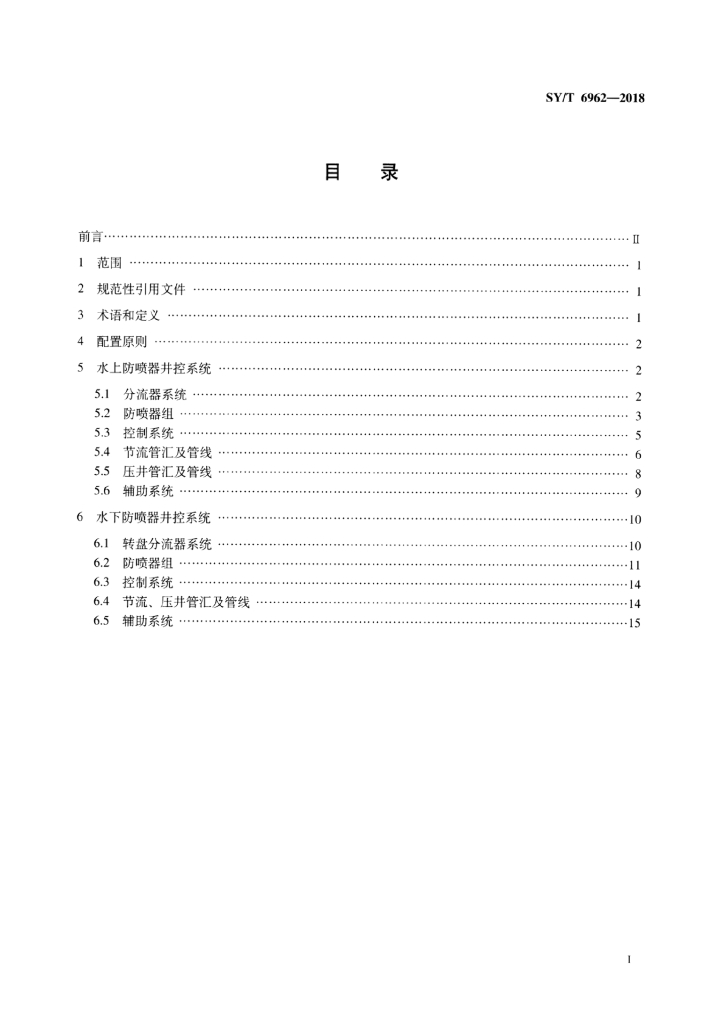 SY/T 6962—2018

目 录

前言 Ⅱ

1 范围 1

2 规范性引用文件 1

3 术语和定义 1

4 配置原则 2

5 水上防喷器井控系统 2

5.1 分流器系统 2
5.2 防喷器组 3
5.3 控制系统 5
5.4 节流管汇及管线 6
5.5 压井管汇及管线 8
5.6 辅助系统 9

6 水下防喷器井控系统 10

6.1 转盘分流器系统 10
6.2 防喷器组 11
6.3 控制系统 14
6.4 节流、压井管汇及管线 14
6.5 辅助系统 15

I